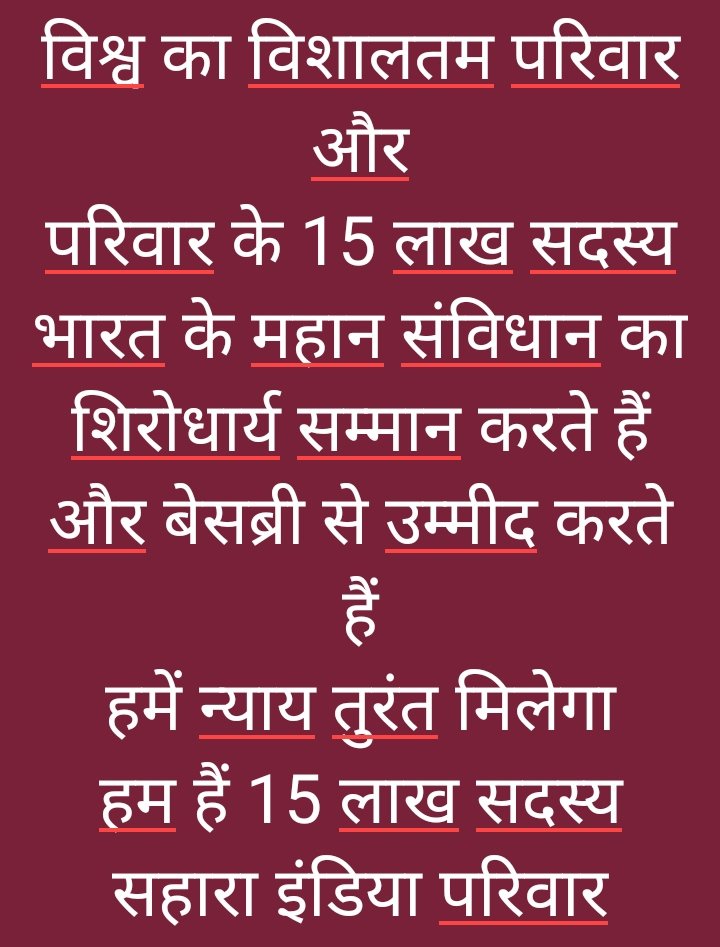 विश्व का विशालतम परिवार
और
परिवार के 15 लाख सदस्य
भारत के महान संविधान का
शिरोधार्य सम्मान करते हैं
और बेसब्री से उम्मीद करते
हैं
हमें न्याय तुरंत मिलेगा
हम हैं 15 लाख सदस्य
सहारा इंडिया परिवार